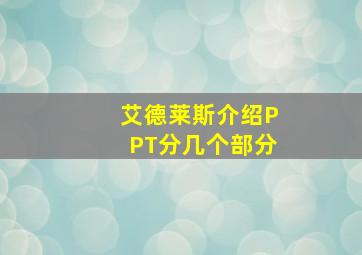 艾德莱斯介绍PPT分几个部分